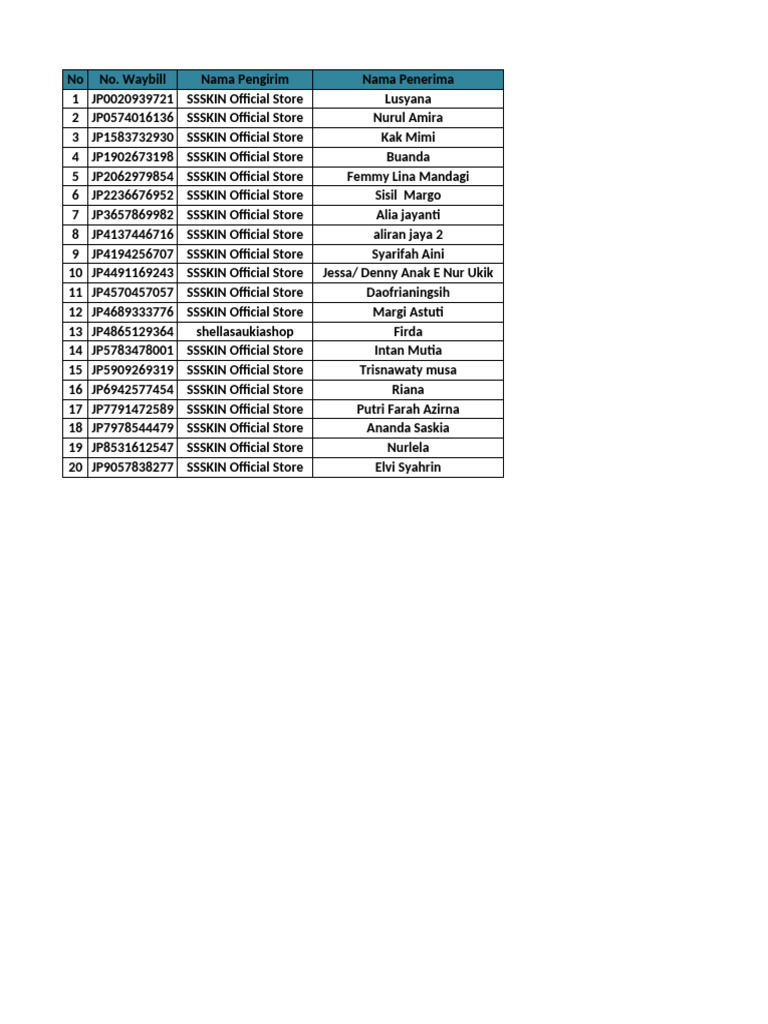 | No | No. Waybill | Nama Pengirim | Nama Penerima |
|---|---|---|---|
| 1 | JP0020939721 | SSSKIN Official Store | Lusyana |
| 2 | JP0574016136 | SSSKIN Official Store | Nurul Amira |
| 3 | JP1583732930 | SSSKIN Official Store | Kak Mimi |
| 4 | JP1902673198 | SSSKIN Official Store | Buanda |
| 5 | JP2062979854 | SSSKIN Official Store | Femmy Lina Mandagi |
| 6 | JP2236676952 | SSSKIN Official Store | Sisil Margo |
| 7 | JP3657869982 | SSSKIN Official Store | Alia jayanti |
| 8 | JP4137446716 | SSSKIN Official Store | aliran jaya 2 |
| 9 | JP4194256707 | SSSKIN Official Store | Syarifah Aini |
| 10 | JP4491169243 | SSSKIN Official Store | Jessa/ Denny Anak E Nur Ukik |
| 11 | JP4570457057 | SSSKIN Official Store | Daofrianingsih |
| 12 | JP4689333776 | SSSKIN Official Store | Margi Astuti |
| 13 | JP4865129364 | shellasaukiashop | Firda |
| 14 | JP5783478001 | SSSKIN Official Store | Intan Mutia |
| 15 | JP5909269319 | SSSKIN Official Store | Trisnawaty musa |
| 16 | JP6942577454 | SSSKIN Official Store | Riana |
| 17 | JP7791472589 | SSSKIN Official Store | Putri Farah Azirna |
| 18 | JP7978544479 | SSSKIN Official Store | Ananda Saskia |
| 19 | JP8531612547 | SSSKIN Official Store | Nurlela |
| 20 | JP9057838277 | SSSKIN Official Store | Elvi Syahrin |